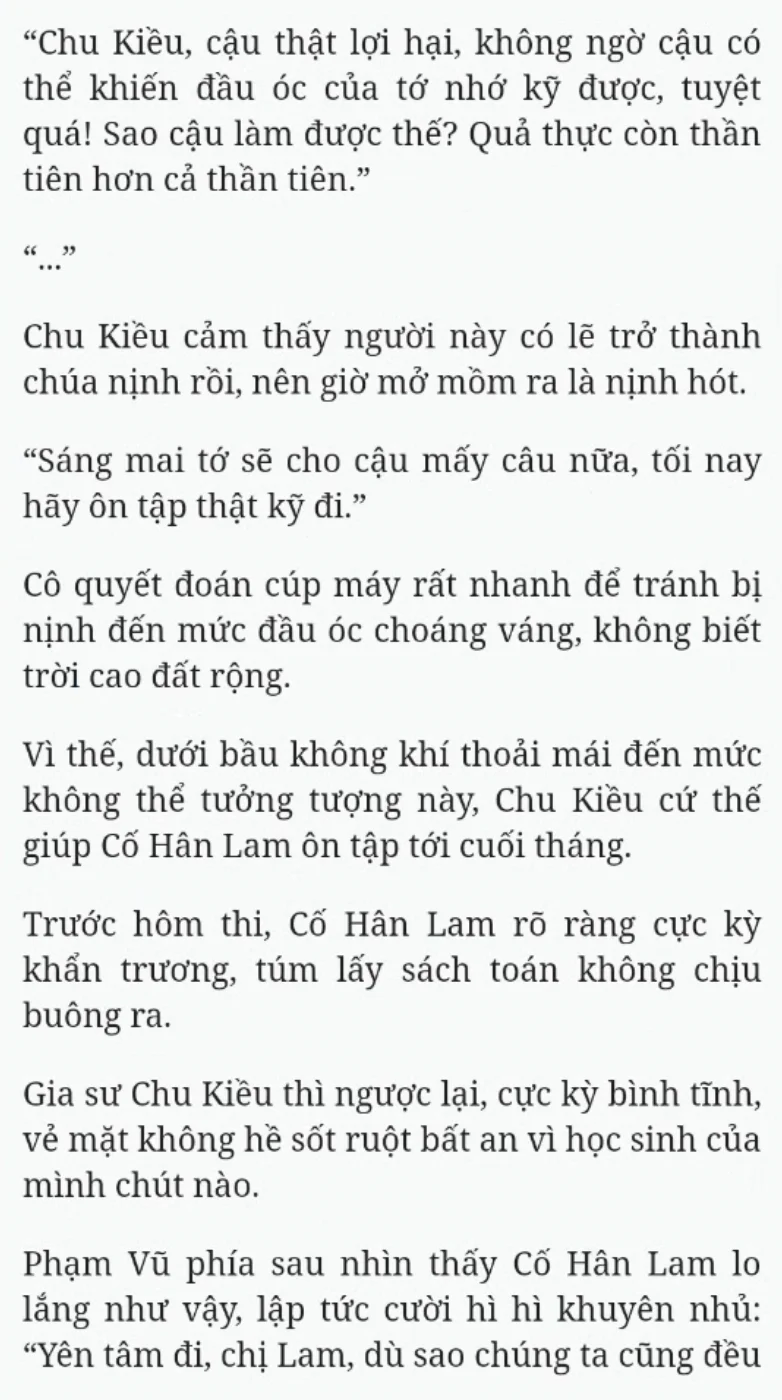 “Chu Kiều, cậu thật lợi hại, không ngờ cậu có thể khiến đầu óc của tớ nhớ kỹ được, tuyệt quá! Sao cậu làm được thế? Quả thực còn thần tiên hơn cả thần tiên.”

“...”

Chu Kiều cảm thấy người này có lẽ trở thành chúa nịnh rồi, nên giờ mở mồm ra là nịnh hót.

“Sáng mai tớ sẽ cho cậu mấy câu nữa, tối nay hãy ôn tập thật kỹ đi.”

Cô quyết đoán cúp máy rất nhanh để tránh bị nịnh đến mức đầu óc choáng váng, không biết trời cao đất rộng.

Vì thế, dưới bầu không khí thoải mái đến mức không thể tưởng tượng này, Chu Kiều cứ thế giúp Cố Hân Lam ôn tập tới cuối tháng.

Trước hôm thi, Cố Hân Lam rõ ràng cực kỳ khẩn trương, túm lấy sách toán không chịu buông ra.

Gia sư Chu Kiều thì ngược lại, cực kỳ bình tĩnh, vẻ mặt không hề sốt ruột bất an vì học sinh của mình chút nào.

Phạm Vũ phía sau nhìn thấy Cố Hân Lam lo lắng như vậy, lập tức cười hì hì khuyên nhủ: “Yên tâm đi, chị Lam, dù sao chúng ta cũng đều